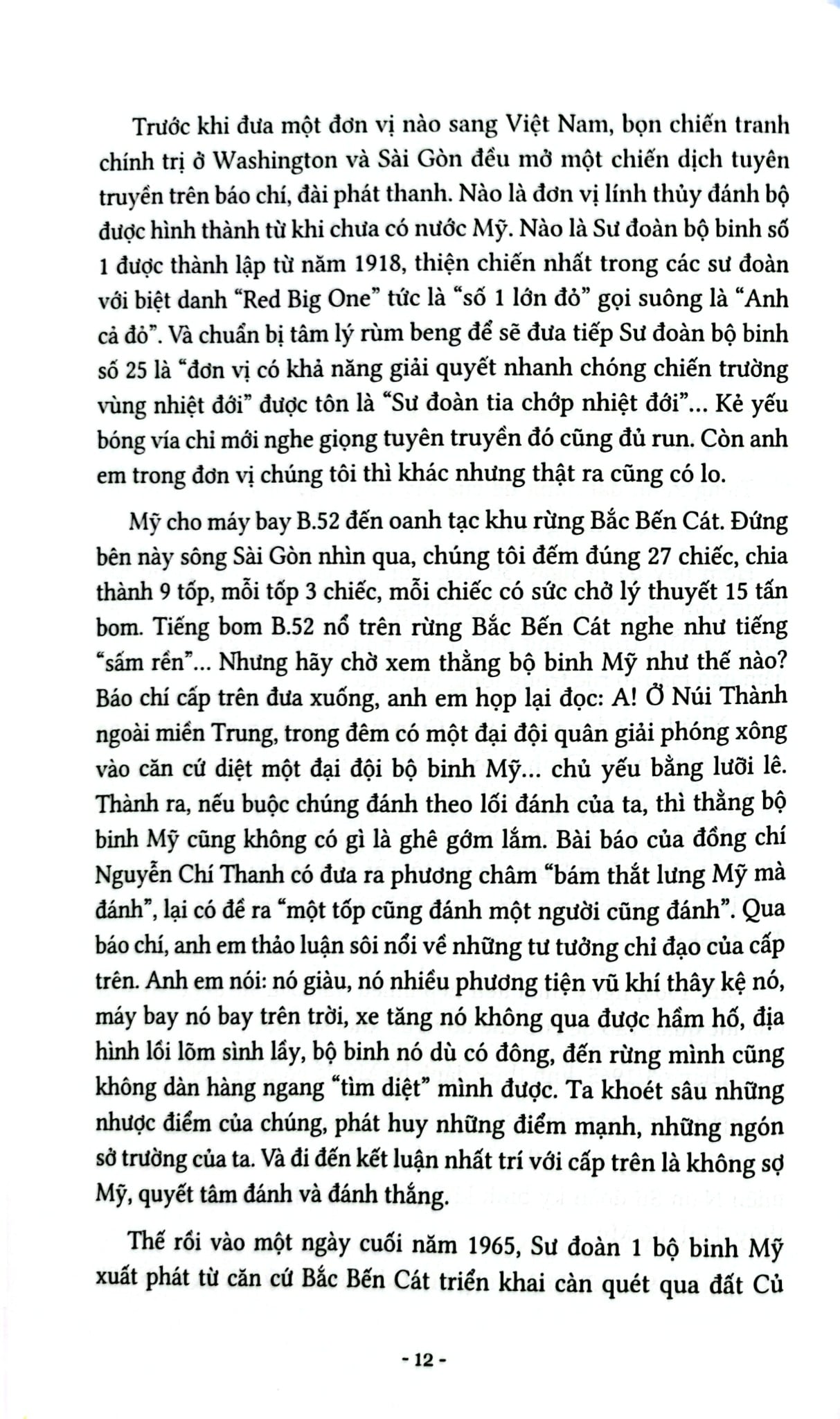 Trước khi đưa một đơn vị nào sang Việt Nam, bọn chiến tranh chính trị ở Washington và Sài Gòn đều mở một chiến dịch tuyên truyền trên báo chí, đài phát thanh. Nào là đơn vị lính thủy đánh bộ được hình thành từ khi chưa có nước Mỹ. Nào là Sư đoàn bộ binh số 1 được thành lập từ năm 1918, thiện chiến nhất trong các sư đoàn với biệt danh "Red Big One" tức là "số 1 lớn đỏ" gọi suông là "Anh cả đỏ". Và chuẩn bị tâm lý rùm beng để sẽ đưa tiếp Sư đoàn bộ binh số 25 là "đơn vị có khả năng giải quyết nhanh chóng chiến trường vùng nhiệt đới" được tôn là "Sư đoàn tia chớp nhiệt đới"... Kẻ yếu bóng vía chỉ mới nghe giọng tuyên truyền đó cũng đủ run. Còn anh em trong đơn vị chúng tôi thì khác nhưng thật ra cũng có lo.

Mỹ cho máy bay B.52 đến oanh tạc khu rừng Bắc Bến Cát. Đứng bên này sông Sài Gòn nhìn qua, chúng tôi đếm đúng 27 chiếc, chia thành 9 tốp, mỗi tốp 3 chiếc, mỗi chiếc có sức chở lý thuyết 15 tấn bom. Tiếng bom B.52 nổ trên rừng Bắc Bến Cát nghe như tiếng "sấm rền"... Nhưng hãy chờ xem thằng bộ binh Mỹ như thế nào? Báo chí cấp trên đưa xuống, anh em họp lại đọc: A! Ở Núi Thành ngoài miền Trung, trong đêm có một đại đội quân giải phóng xông vào căn cứ diệt một đại đội bộ binh Mỹ... chủ yếu bằng lưỡi lê. Thành ra, nếu buộc chúng đánh theo lối đánh của ta, thì thằng bộ binh Mỹ cũng không có gì là ghê gớm lắm. Bài báo của đồng chí Nguyễn Chí Thanh có đưa ra phương châm "bám thắt lưng Mỹ mà đánh", lại có đề ra "một tốp cũng đánh một người cũng đánh". Qua báo chí, anh em thảo luận sôi nổi về những tư tưởng chỉ đạo của cấp trên. Anh em nói: nó giàu, nó nhiều phương tiện vũ khí thây kệ nó, máy bay nó bay trên trời, xe tăng nó không qua được hầm hố, địa hình lồi lõm sình lầy, bộ binh nó dù có đông, đến rừng mình cũng không dàn hàng ngang "tìm diệt" mình được. Ta khoét sâu những nhược điểm của chúng, phát huy những điểm mạnh, những ngón sở trường của ta. Và đi đến kết luận nhất trí với cấp trên là không sợ Mỹ, quyết tâm đánh và đánh thắng.

Thế rồi vào một ngày cuối năm 1965, Sư đoàn 1 bộ binh Mỹ xuất phát từ căn cứ Bắc Bến Cát triển khai càn quét qua đất Củ

- 12 -